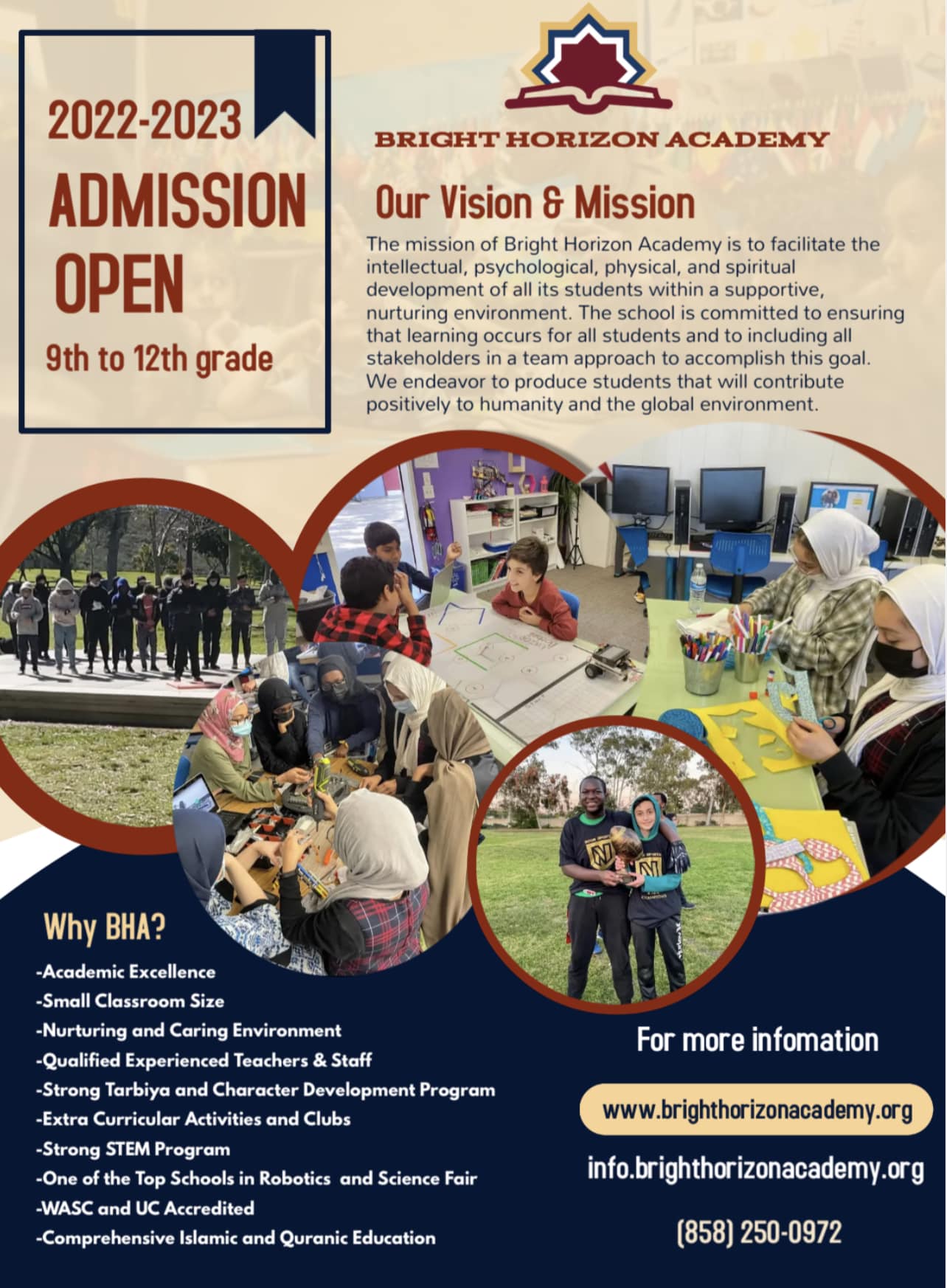 2022-2023

ADMISSION OPEN

9th to 12th grade

BRIGHT HORIZON ACADEMY

Our Vision & Mission

The mission of Bright Horizon Academy is to facilitate the intellectual, psychological, physical, and spiritual development of all its students within a supportive, nurturing environment. The school is committed to ensuring that learning occurs for all students and to including all stakeholders in a team approach to accomplish this goal. We endeavor to produce students that will contribute positively to humanity and the global environment.

Why BHA?

-Academic Excellence
-Small Classroom Size
-Nurturing and Caring Environment
-Qualified Experienced Teachers & Staff
-Strong Tarbiya and Character Development Program
-Extra Curricular Activities and Clubs
-Strong STEM Program
-One of the Top Schools in Robotics and Science Fair
-WASC and UC Accredited
-Comprehensive Islamic and Quranic Education

For more infomation

www.brighthorizonacademy.org

info.brighthorizonacademy.org

(858) 250-0972